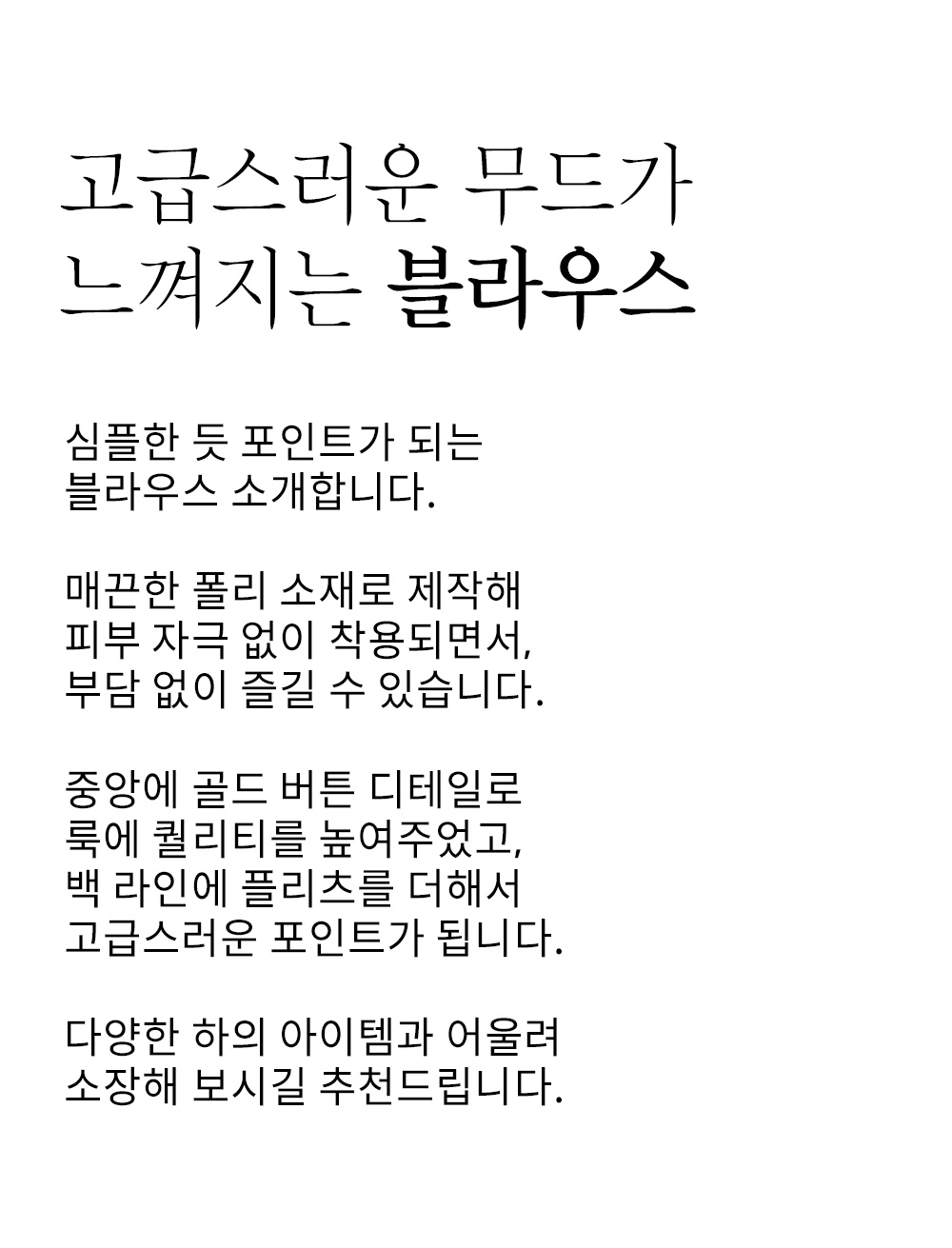 고급스러운 무드가
느껴지는 블라우스

심플한 듯 포인트가 되는
블라우스 소개합니다.

매끈한 폴리 소재로 제작해
피부 자극 없이 착용되면서,
부담 없이 즐길 수 있습니다.

중앙에 골드 버튼 디테일로
룩에 퀄리티를 높여주었고,
백 라인에 플리츠를 더해서
고급스러운 포인트가 됩니다.

다양한 하의 아이템과 어울려
소장해 보시길 추천드립니다.